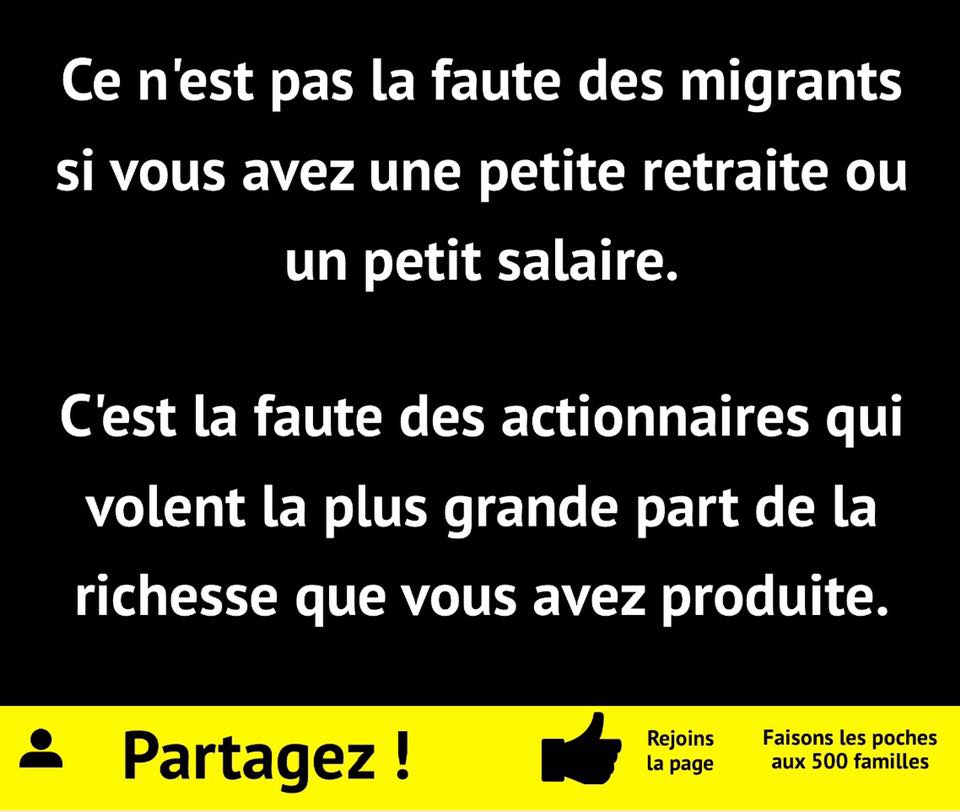 Ce n'est pas la faute des migrants si vous avez une petite retraite ou un petit salaire.

C'est la faute des actionnaires qui volent la plus grande part de la richesse que vous avez produite.

Partagez !

Rejoins la page

Faisons les poches aux 500 familles